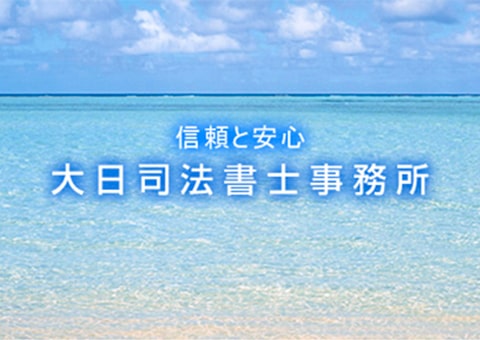 信頼と安心
大日司法書士事務所